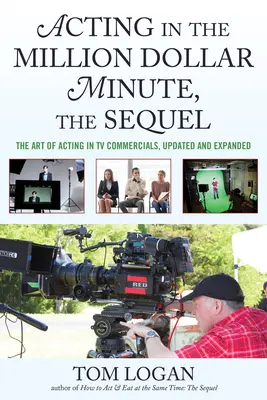 ACTING IN THE MILLION DOLLAR MINUTE, THE SEQUEL

THE ART OF ACTING IN TV COMMERCIALS, UPDATED AND EXPANDED

RED

TOM LOGAN

author of How to Act & Eat at the Same Time: The Sequel